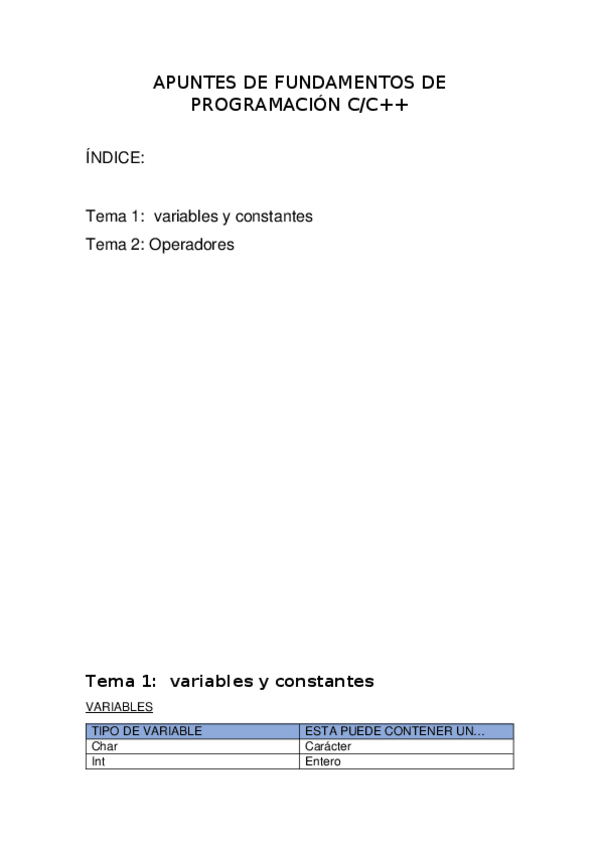 APUNTES DE FUNDAMENTOS DE PROGRAMACIÓN C/C++

ÍNDICE:

Tema 1: variables y constantes

Tema 2: Operadores

Tema 1: variables y constantes

VARIABLES

| TIPO DE VARIABLE | ESTA PUEDE CONTENER UN… |
|---|---|
| Char | Carácter |
| Int | Entero |